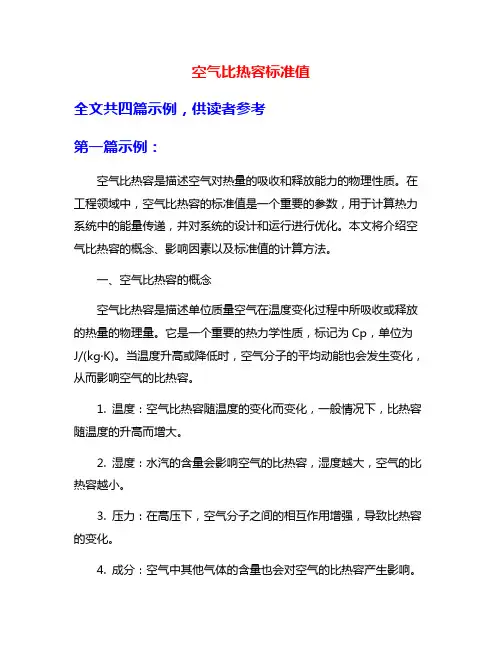 空气比热容标准值

全文共四篇示例，供读者参考

第一篇示例：

空气比热容是描述空气对热量的吸收和释放能力的物理性质。在工程领域中，空气比热容的标准值是一个重要的参数，用于计算热力系统中的能量传递，并对系统的设计和运行进行优化。本文将介绍空气比热容的概念、影响因素以及标准值的计算方法。

一、空气比热容的概念

空气比热容是描述单位质量空气在温度变化过程中所吸收或释放的热量的物理量。它是一个重要的热力学性质，标记为 Cp，单位为 J/(kg·K)。当温度升高或降低时，空气分子的平均动能也会发生变化，从而影响空气的比热容。

1. 温度：空气比热容随温度的变化而变化，一般情况下，比热容随温度的升高而增大。

2. 湿度：水汽的含量会影响空气的比热容，湿度越大，空气的比热容越小。

3. 压力：在高压下，空气分子之间的相互作用增强，导致比热容的变化。

4. 成分：空气中其他气体的含量也会对空气的比热容产生影响。